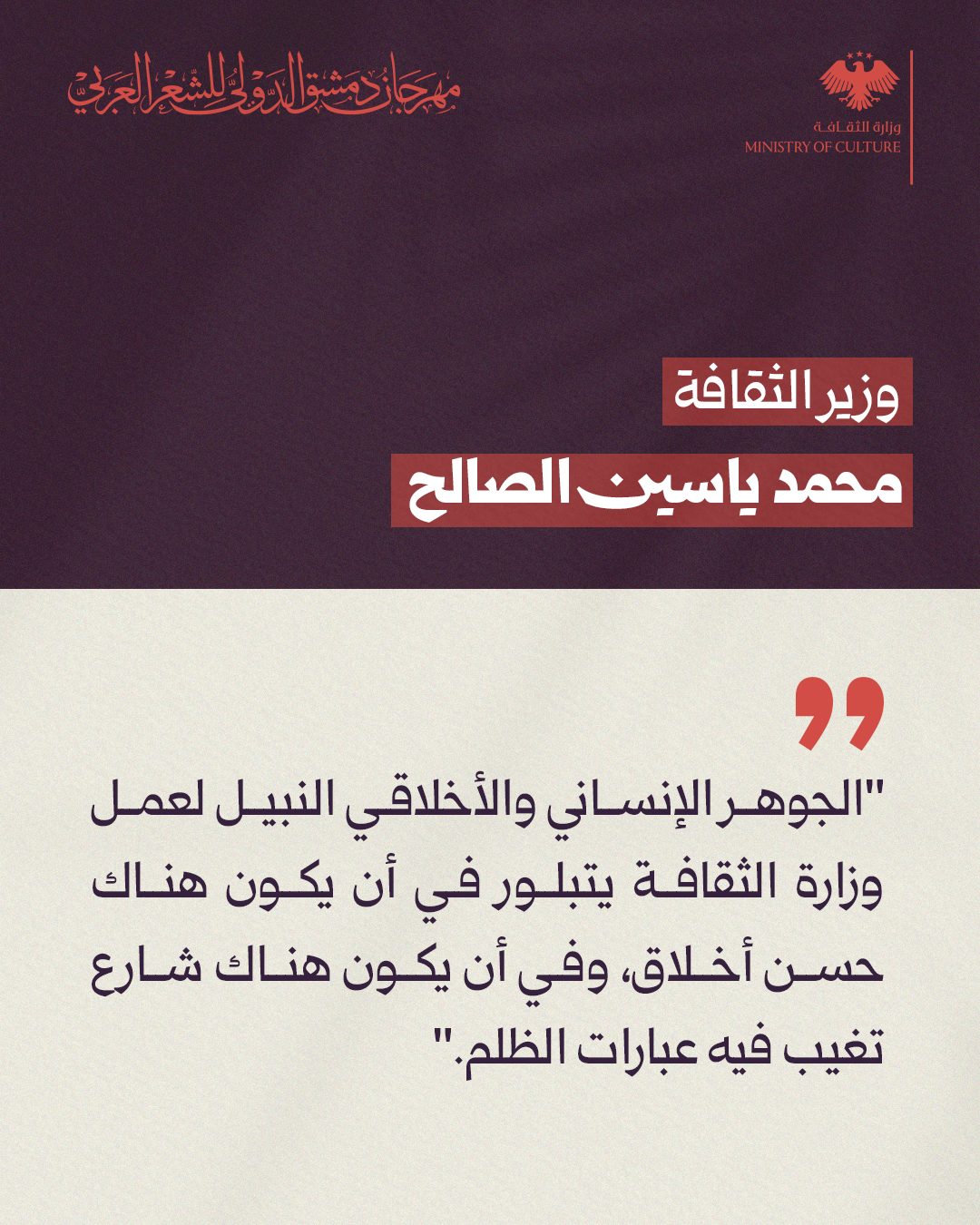 وزارة الثقافة
MINISTRY OF CULTURE

مهرجان دمشق الدولي للشعر العربي

وزير الثقافة

محمد ياسين الصالح

"الجوهر الإنساني والأخلاقي النبيل لعمل وزارة الثقافة يتبلور في أن يكون هناك حسن أخلاق، وفي أن يكون هناك شارع تغيب فيه عبارات الظلم."